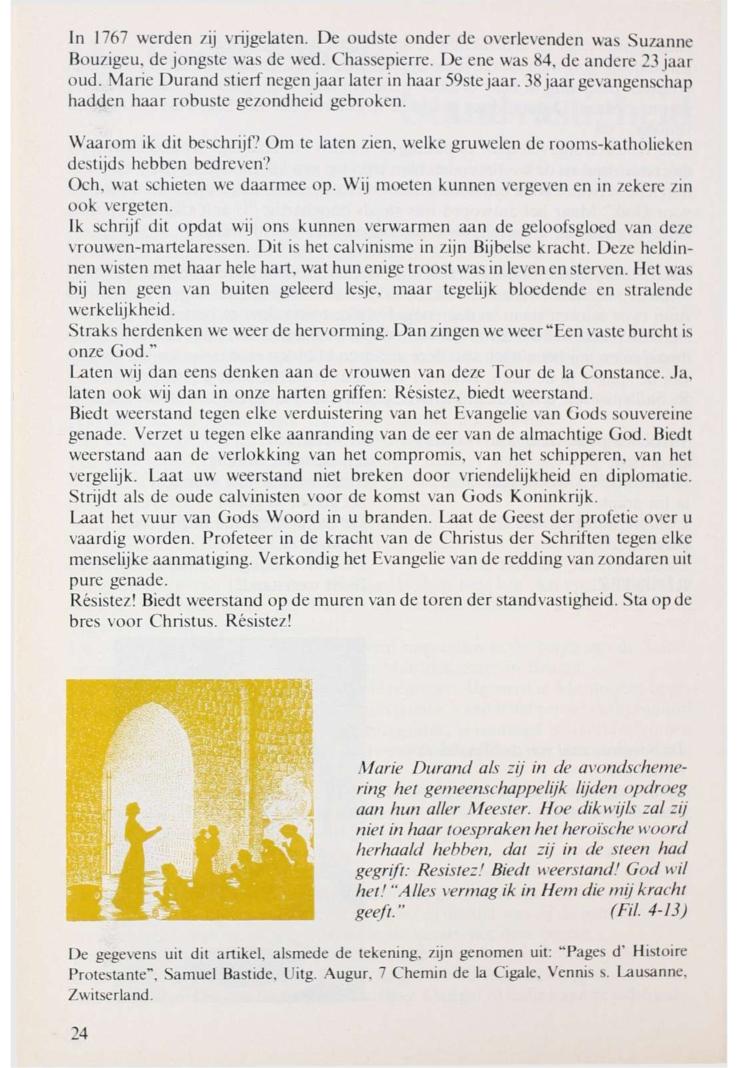 In 1767 werden zij vrijgelaten. De oudste onder de overlevenden was Suzanne Bouzigeu, de jongste was de wed. Chassepierre. De ene was 84, de andere 23 jaar oud. Marie Durand stierf negen jaar later in haar 59ste jaar. 38 jaar gevangenschap hadden haar robuste gezondheid gebroken.

Waarom ik dit beschrijf? Om te laten zien, welke gruwelen de rooms-katholieken destijds hebben bedreven?
Och, wat schieten we daarmee op. Wij moeten kunnen vergeven en in zekere zin ook vergeten.
Ik schrijf dit opdat wij ons kunnen verwarmen aan de geloofsgloed van deze vrouwen-martelaressen. Dit is het calvinisme in zijn Bijbelse kracht. Deze heldinnen wisten met haar hele hart, wat hun enige troost was in leven en sterven. Het was bij hen geen van buiten geleerd lesje, maar tegelijk bloedende en stralende werkelijkheid.
Straks herdenken we weer de hervorming. Dan zingen we weer "Een vaste burcht is onze God."
Laten wij dan eens denken aan de vrouwen van deze Tour de la Constance. Ja, laten ook wij dan in onze harten griffen: Résistez, biedt weerstand.
Biedt weerstand tegen elke verduistering van het Evangelie van Gods souvereine genade. Verzet u tegen elke aanranding van de eer van de almachtige God. Biedt weerstand aan de verlokking van het compromis, van het schipperen, van het vergelijk. Laat uw weerstand niet breken door vriendelijkheid en diplomatie. Strijdt als de oude calvinisten voor de komst van Gods Koninkrijk.
Laat het vuur van Gods Woord in u branden. Laat de Geest der profetie over u vaardig worden. Profeteer in de kracht van de Christus der Schriften tegen elke menselijke aanmatiging. Verkondig het Evangelie van de redding van zondaren uit pure genade.
Résistez! Biedt weerstand op de muren van de toren der standvastigheid. Sta op de bres voor Christus. Résistez!

Marie Durand als zij in de avondschemering het gemeenschappelijk lijden opdroeg aan hun aller Meester. Hoe dikwijls zal zij niet in haar toespraken het heroïsche woord herhaald hebben, dat zij in de steen had gegrift: Resistez! Biedt weerstand! God wil het! "Alles vermag ik in Hem die mij kracht geeft." (Fil. 4-13)

De gegevens uit dit artikel, alsmede de tekening, zijn genomen uit: "Pages d' Histoire Protestante", Samuel Bastide, Uitg. Augur, 7 Chemin de la Cigale, Vennis s. Lausanne, Zwitserland.

24